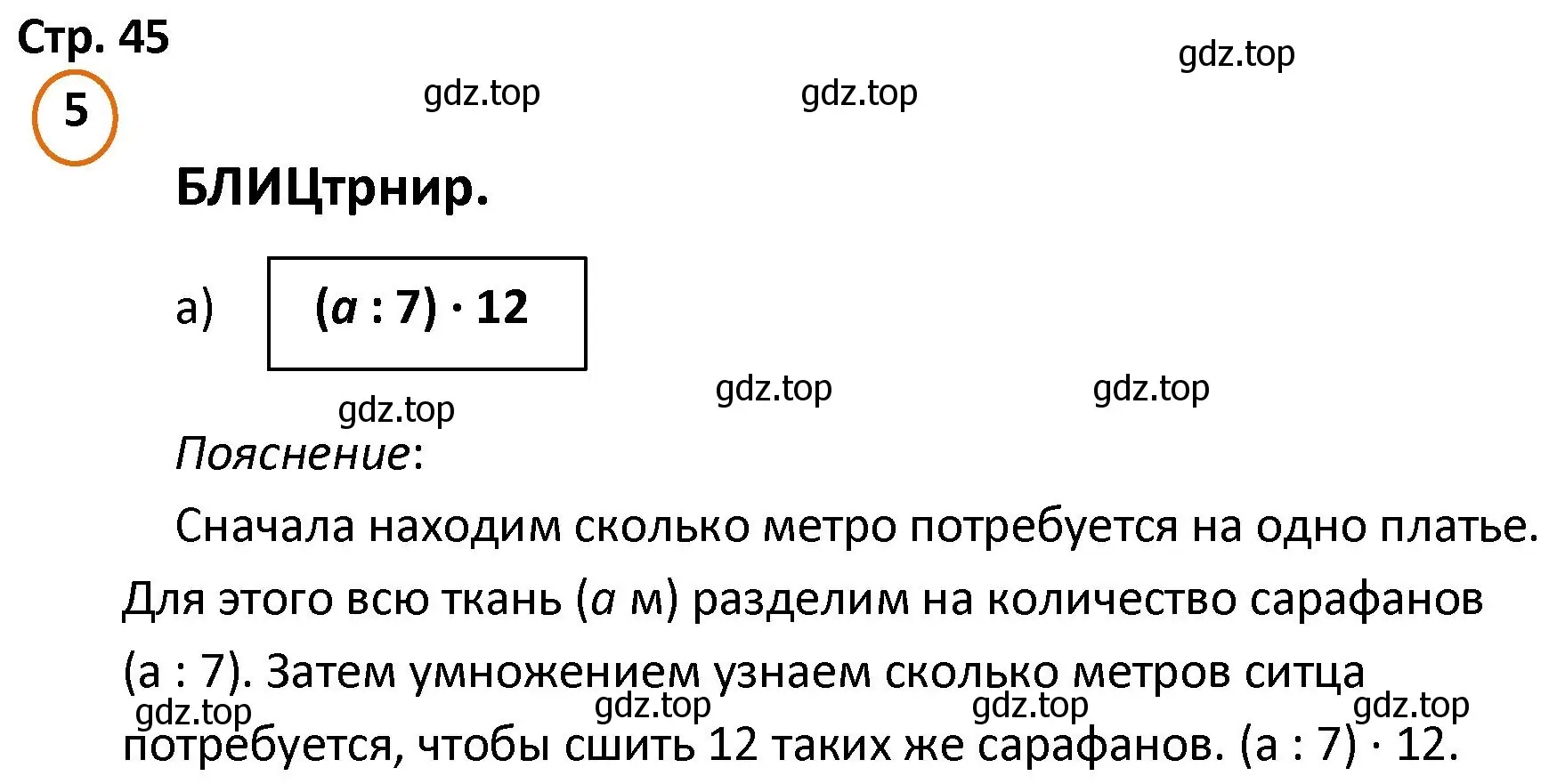 Стр. 45

gdz.top

5

gdz.top gdz.top

БЛИЦтрнир.

а) $(a : 7) \cdot 12$

gdz.top gdz.top gdz.top

Пояснение:

Сначала находим сколько метро потребуется на одно платье. Для этого всю ткань ($a$ м) разделим на количество сарафанов (а : 7). Затем умножением узнаем сколько метров ситца потребуется, чтобы сшить 12 таких же сарафанов. (а : 7) · 12.

gdz.top gdz.top gdz.top gdz.top